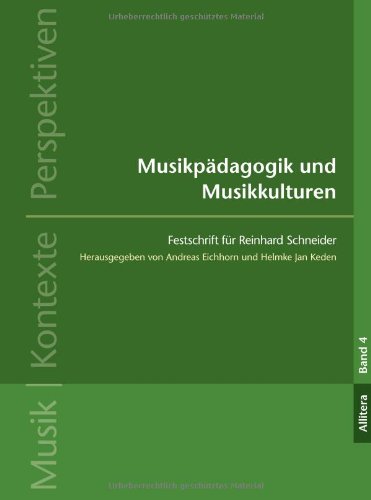 Urheberrechtlich geschütztes Material

Musik | Kontexte | Perspektiven

Musikpädagogik und Musikkulturen

Festschrift für Reinhard Schneider

Herausgegeben von Andreas Eichhorn und Helmke Jan Keden

Band 4

Allitera

Urheberrechtlich geschütztes Material